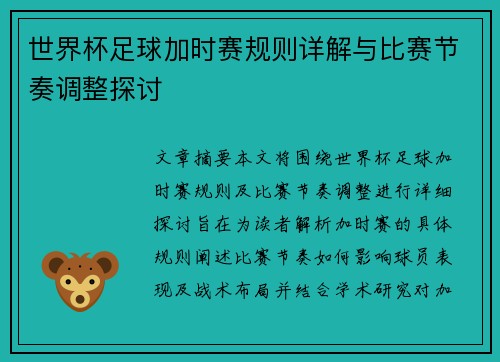 世界杯足球加时赛规则详解与比赛节奏调整探讨

文章摘要本文将围绕世界杯足球加时赛规则及比赛节奏调整进行详细探讨旨在为读者解析加时赛的具体规则阐述比赛节奏如何影响球员表现及战术布局并结合学术研究对加